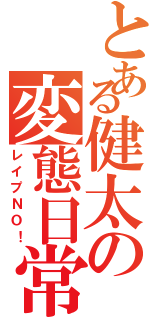 とある健太の変態日常

レイプＮＯ！